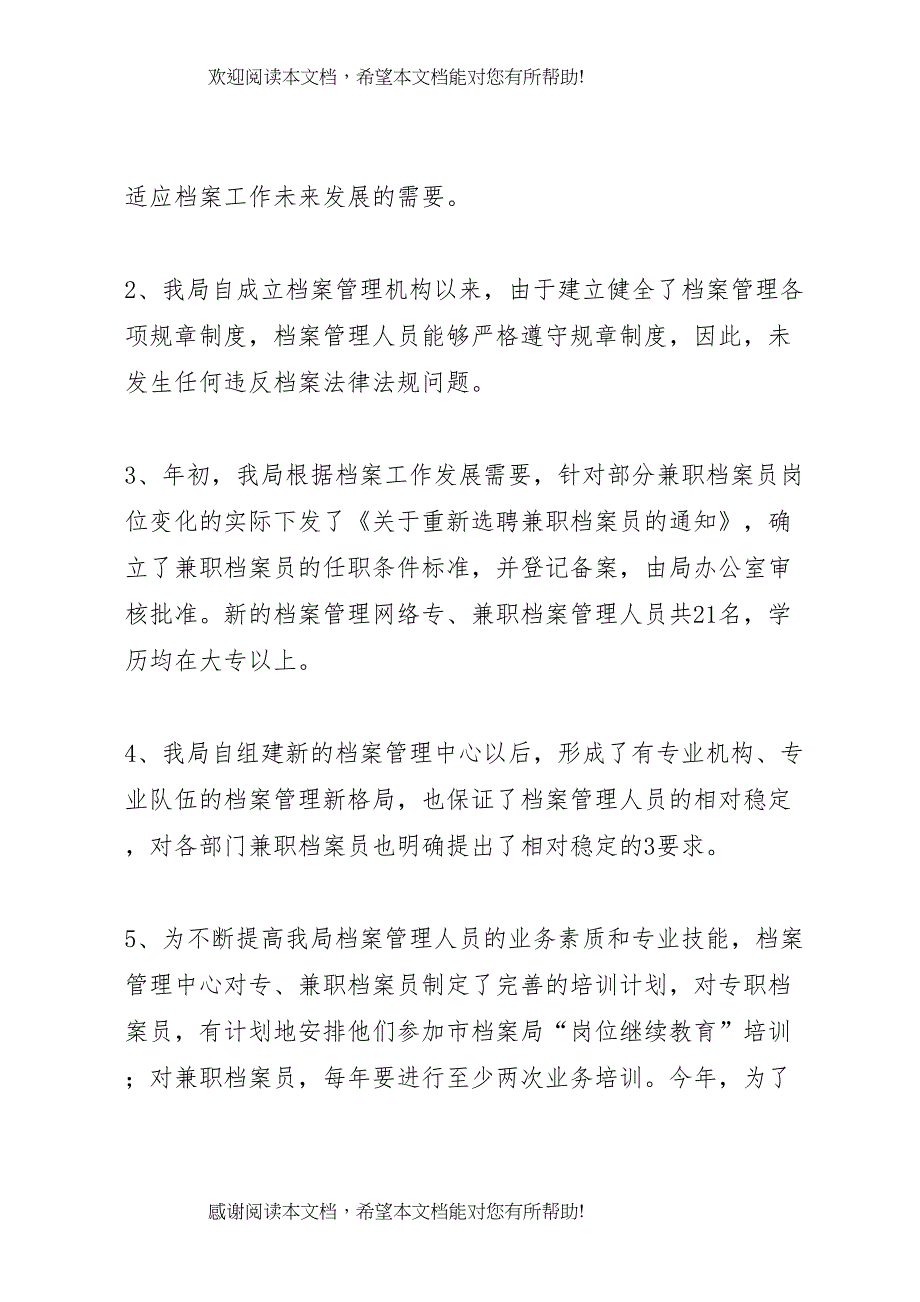 欢迎阅读本文档，希望本文档能对您有所帮助!

适应档案工作未来发展的需要。

2、我局自成立档案管理机构以来，由于建立健全了档案管理各项规章制度，档案管理人员能够严格遵守规章制度，因此，未发生任何违反档案法律法规问题。

3、年初，我局根据档案工作发展需要，针对部分兼职档案员岗位变化的实际下发了《关于重新选聘兼职档案员的通知》，确立了兼职档案员的任职条件标准，并登记备案，由局办公室审核批准。新的档案管理网络专、兼职档案管理人员共21名，学历均在大专以上。

4、我局自组建新的档案管理中心以后，形成了有专业机构、专业队伍的档案管理新格局，也保证了档案管理人员的相对稳定，对各部门兼职档案员也明确提出了相对稳定的3要求。

5、为不断提高我局档案管理人员的业务素质和专业技能，档案管理中心对专、兼职档案员制定了完善的培训计划，对专职档案员，有计划地安排他们参加市档案局“岗位继续教育”培训；对兼职档案员，每年要进行至少两次业务培训。今年，为了

感谢阅读本文档，希望本文档能对您有所帮助!